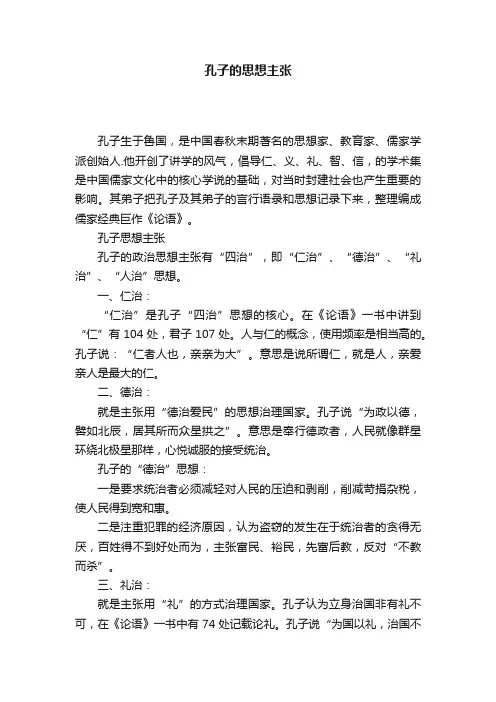 孔子的思想主张

孔子生于鲁国，是中国春秋末期著名的思想家、教育家、儒家学派创始人.他开创了讲学的风气，倡导仁、义、礼、智、信，的学术集是中国儒家文化中的核心学说的基础，对当时封建社会也产生重要的影响。其弟子把孔子及其弟子的言行语录和思想记录下来，整理编成儒家经典巨作《论语》。

孔子思想主张

孔子的政治思想主张有“四治”，即“仁治”、“德治”、“礼治”、“人治”思想。

一、仁治：

“仁治”是孔子“四治”思想的核心。在《论语》一书中讲到“仁”有 104 处，君子 107 处。人与仁的概念，使用频率是相当高的。孔子说：“仁者人也，亲亲为大”。意思是说所谓仁，就是人，亲爱亲人是最大的仁。

二、德治：

就是主张用“德治爱民”的思想治理国家。孔子说“为政以德，譬如北辰，居其所而众星拱之”。意思是奉行德政者，人民就像群星环绕北极星那样，心悦诚服的接受统治。

孔子的“德治”思想：

一是要求统治者必须减轻对人民的压迫和剥削，削减苛捐杂税，使人民得到宽和惠。

二是注重犯罪的经济原因，认为盗窃的发生在于统治者的贪得无厌，百姓得不到好处而为，主张富民、裕民，先富后教，反对“不教而杀”。

三、礼治：

就是主张用“礼”的方式治理国家。孔子认为立身治国非有礼不可，在《论语》一书中有 74 处记载论礼。孔子说“为国以礼，治国不